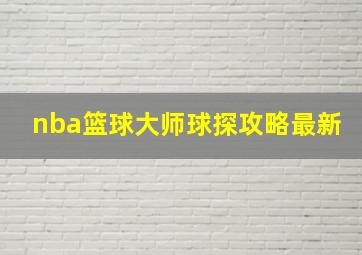 nba篮球大师球探攻略最新